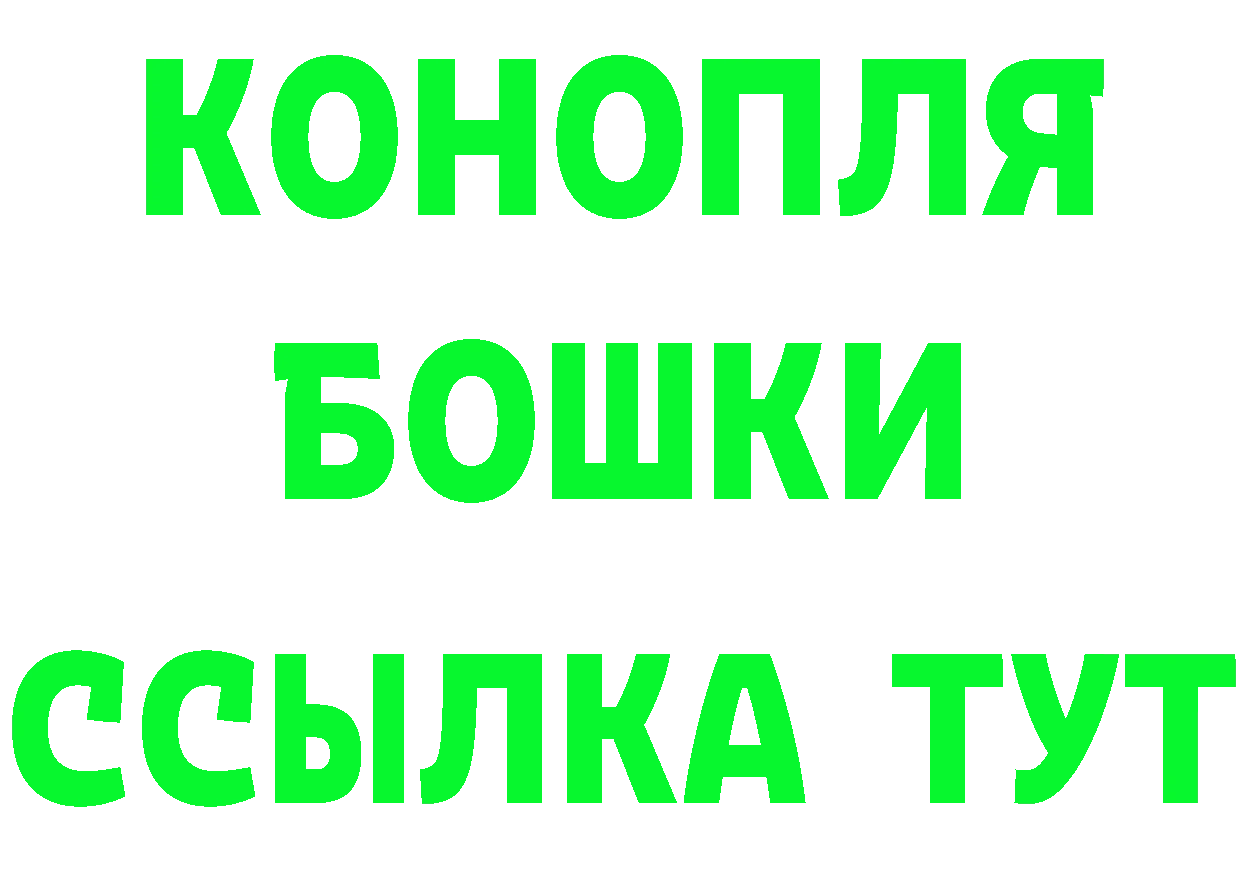 КОНОПЛЯ
БОШКИ
ССЫЛКА ТУТ